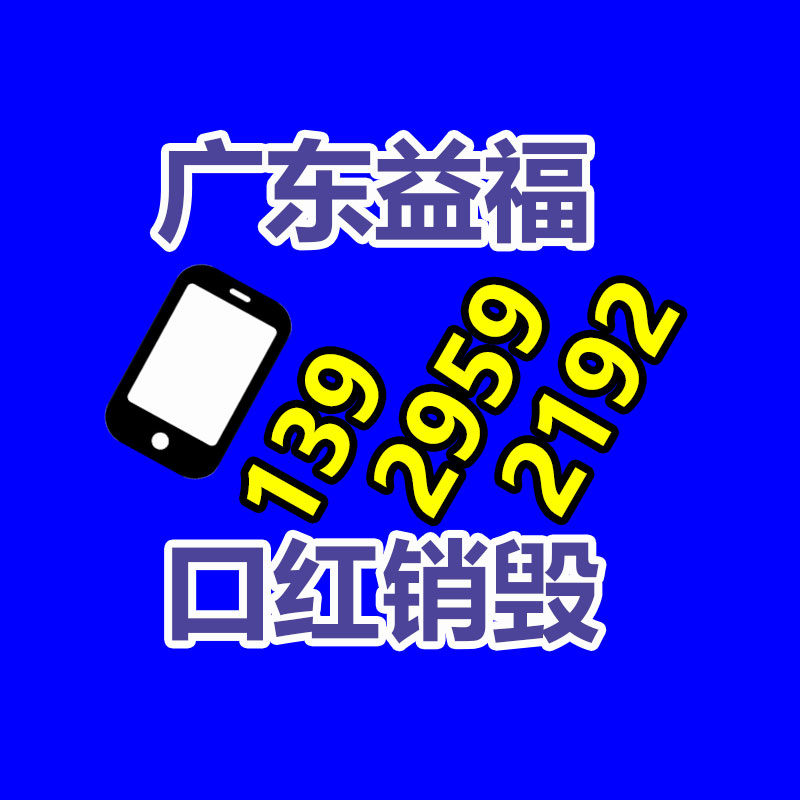 广东益福

139 2959 2192

口红销毁